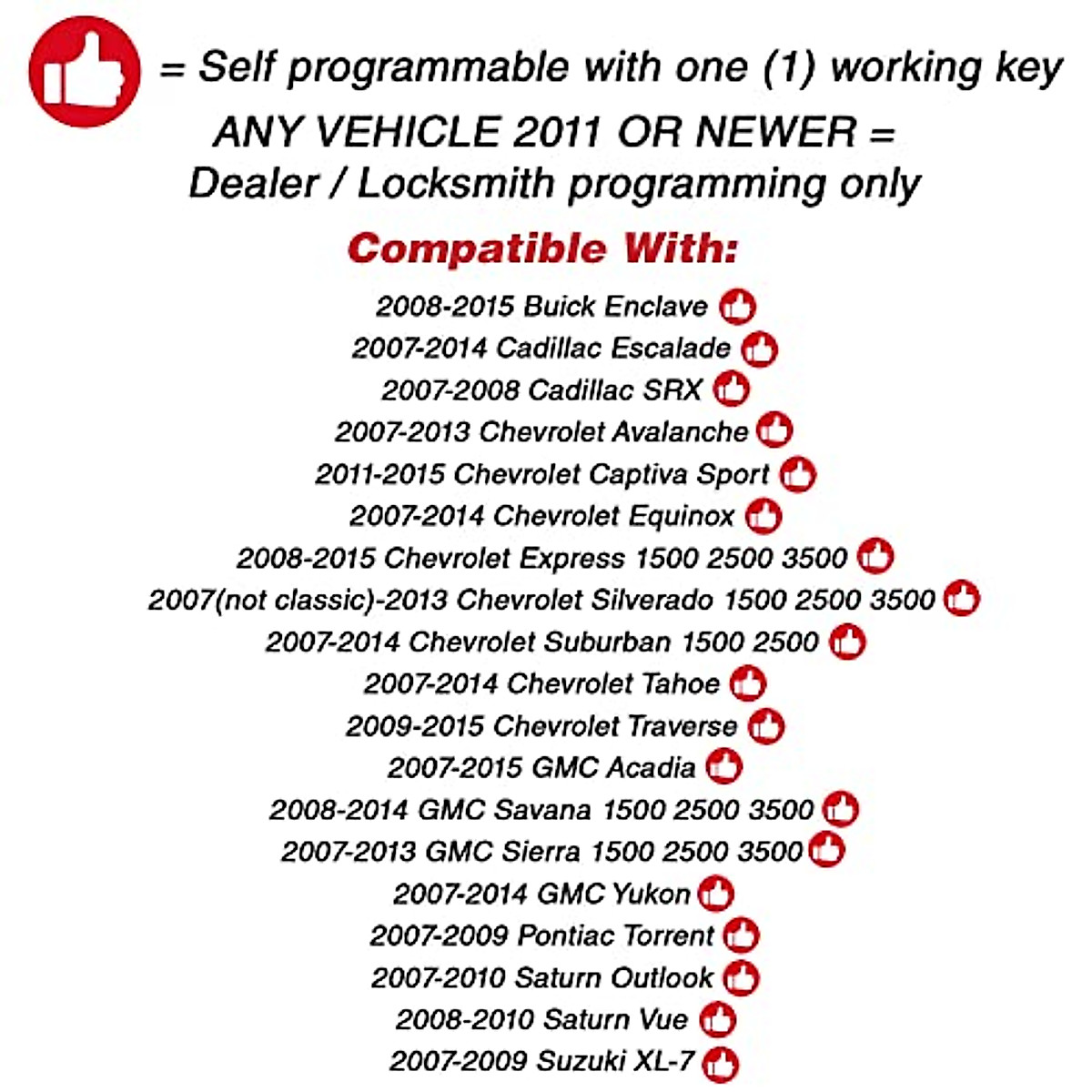 = Self programmable with one (1) working key

ANY VEHICLE 2011 OR NEWER =
Dealer / Locksmith programming only

Compatible With:

2008-2015 Buick Enclave
2007-2014 Cadillac Escalade
2007-2008 Cadillac SRX
2007-2013 Chevrolet Avalanche
2011-2015 Chevrolet Captiva Sport
2007-2014 Chevrolet Equinox
2008-2015 Chevrolet Express 1500 2500 3500
2007(not classic)-2013 Chevrolet Silverado 1500 2500 3500
2007-2014 Chevrolet Suburban 1500 2500
2007-2014 Chevrolet Tahoe
2009-2015 Chevrolet Traverse
2007-2015 GMC Acadia
2008-2014 GMC Savana 1500 2500 3500
2007-2013 GMC Sierra 1500 2500 3500
2007-2014 GMC Yukon
2007-2009 Pontiac Torrent
2007-2010 Saturn Outlook
2008-2010 Saturn Vue
2007-2009 Suzuki XL-7